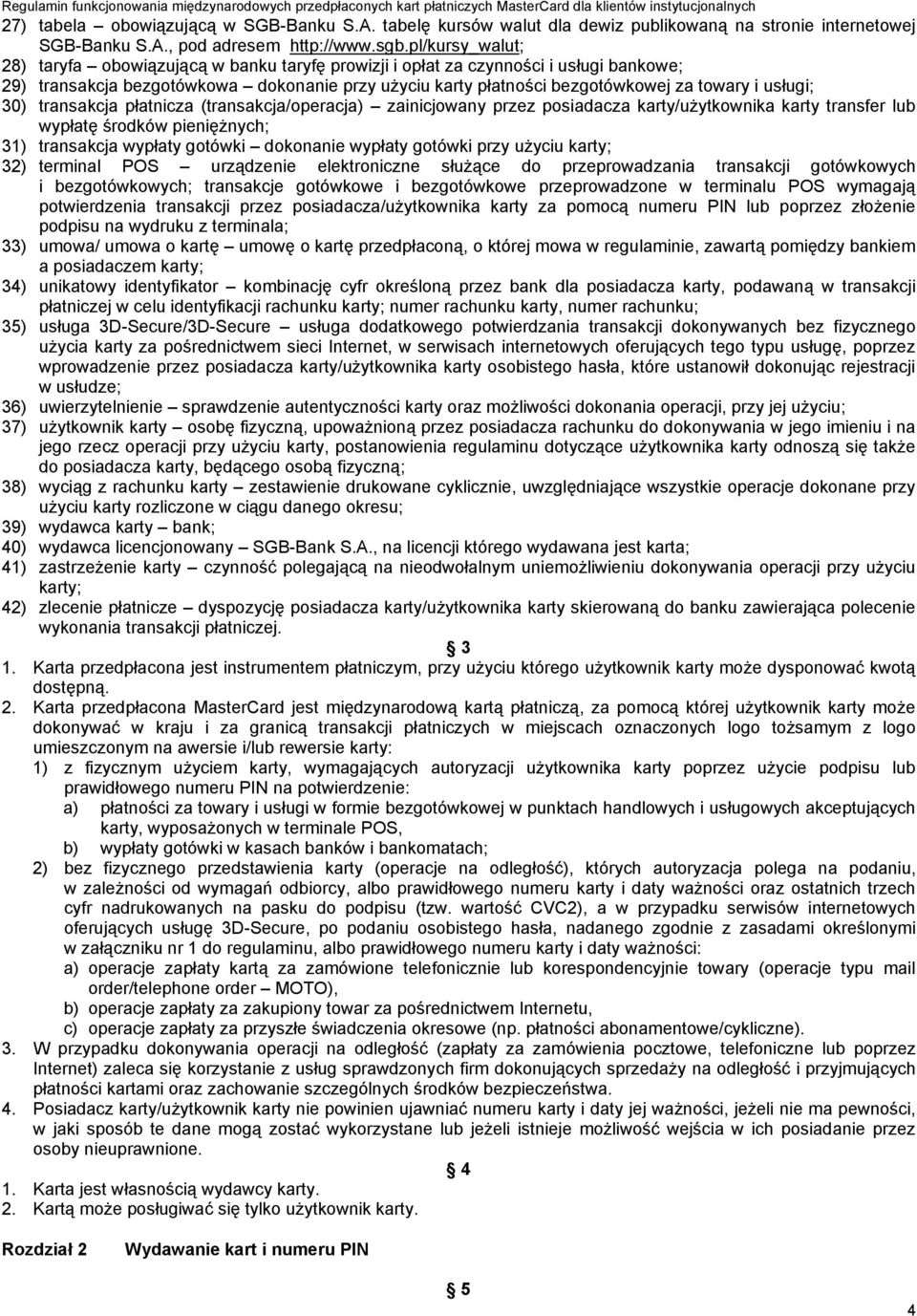 Regulamin funkcjonowania międzynarodowych przedpłaconych kart płatniczych MasterCard dla klientów instytucjonalnych

27) tabela – obowiązującą w SGB-Banku S.A. tabelę kursów walut dla dewiz publikowaną na stronie internetowej SGB-Banku S.A., pod adresem http://www.sgb.pl/kursy_walut;
28) taryfa – obowiązującą w banku taryfę prowizji i opłat za czynności i usługi bankowe;
29) transakcja bezgotówkowa – dokonanie przy użyciu karty płatności bezgotówkowej za towary i usługi;
30) transakcja płatnicza (transakcja/operacja) – zainicjowany przez posiadacza karty/użytkownika karty transfer lub wypłatę środków pieniężnych;
31) transakcja wypłaty gotówki – dokonanie wypłaty gotówki przy użyciu karty;
32) terminal POS – urządzenie elektroniczne służące do przeprowadzania transakcji gotówkowych i bezgotówkowych; transakcje gotówkowe i bezgotówkowe przeprowadzone w terminalu POS wymagają potwierdzenia transakcji przez posiadacza/użytkownika karty za pomocą numeru PIN lub poprzez złożenie podpisu na wydruku z terminala;
33) umowa/ umowa o kartę – umowę o kartę przedpłaconą, o której mowa w regulaminie, zawartą pomiędzy bankiem a posiadaczem karty;
34) unikatowy identyfikator – kombinację cyfr określoną przez bank dla posiadacza karty, podawaną w transakcji płatniczej w celu identyfikacji rachunku karty; numer rachunku karty, numer rachunku;
35) usługa 3D-Secure/3D-Secure – usługa dodatkowego potwierdzania transakcji dokonywanych bez fizycznego użycia karty za pośrednictwem sieci Internet, w serwisach internetowych oferujących tego typu usługę, poprzez wprowadzenie przez posiadacza karty/użytkownika karty osobistego hasła, które ustanowił dokonując rejestracji w usłudze;
36) uwierzytelnienie – sprawdzenie autentyczności karty oraz możliwości dokonania operacji, przy jej użyciu;
37) użytkownik karty – osobę fizyczną, upoważnioną przez posiadacza rachunku do dokonywania w jego imieniu i na jego rzecz operacji przy użyciu karty, postanowienia regulaminu dotyczące użytkownika karty odnoszą się także do posiadacza karty, będącego osobą fizyczną;
38) wyciąg z rachunku karty – zestawienie drukowane cyklicznie, uwzględniające wszystkie operacje dokonane przy użyciu karty rozliczone w ciągu danego okresu;
39) wydawca karty – bank;
40) wydawca licencjonowany – SGB-Bank S.A., na licencji którego wydawana jest karta;
41) zastrzeżenie karty – czynność polegającą na nieodwołalnym uniemożliwieniu dokonywania operacji przy użyciu karty;
42) zlecenie płatnicze – dyspozycję posiadacza karty/użytkownika karty skierowaną do banku zawierająca polecenie wykonania transakcji płatniczej.

§ 3

1. Karta przedpłacona jest instrumentem płatniczym, przy użyciu którego użytkownik karty może dysponować kwotą dostępną.
2. Karta przedpłacona MasterCard jest międzynarodową kartą płatniczą, za pomocą której użytkownik karty może dokonywać w kraju i za granicą transakcji płatniczych w miejscach oznaczonych logo tożsamym z logo umieszczonym na awersie i/lub rewersie karty:
1) z fizycznym użyciem karty, wymagających autoryzacji użytkownika karty poprzez użycie podpisu lub prawidłowego numeru PIN na potwierdzenie:
a) płatności za towary i usługi w formie bezgotówkowej w punktach handlowych i usługowych akceptujących karty, wyposażonych w terminale POS,
b) wypłaty gotówki w kasach banków i bankomatach;
2) bez fizycznego przedstawienia karty (operacje na odległość), których autoryzacja polega na podaniu, w zależności od wymagań odbiorcy, albo prawidłowego numeru karty i daty ważności oraz ostatnich trzech cyfr nadrukowanych na pasku do podpisu (tzw. wartość CVC2), a w przypadku serwisów internetowych oferujących usługę 3D-Secure, po podaniu osobistego hasła, nadanego zgodnie z zasadami określonymi w załączniku nr 1 do regulaminu, albo prawidłowego numeru karty i daty ważności:
a) operacje zapłaty kartą za zamówione telefonicznie lub korespondencyjnie towary (operacje typu mail order/telephone order – MOTO),
b) operacje zapłaty za zakupiony towar za pośrednictwem Internetu,
c) operacje zapłaty za przyszłe świadczenia okresowe (np. płatności abonamentowe/cykliczne).
3. W przypadku dokonywania operacji na odległość (zapłaty za zamówienia pocztowe, telefoniczne lub poprzez Internet) zaleca się korzystanie z usług sprawdzonych firm dokonujących sprzedaży na odległość i przyjmujących płatności kartami oraz zachowanie szczególnych środków bezpieczeństwa.
4. Posiadacz karty/użytkownik karty nie powinien ujawniać numeru karty i daty jej ważności, jeżeli nie ma pewności, w jaki sposób te dane mogą zostać wykorzystane lub jeżeli istnieje możliwość wejścia w ich posiadanie przez osoby nieuprawnione.

§ 4

1. Karta jest własnością wydawcy karty.
2. Kartą może posługiwać się tylko użytkownik karty.

Rozdział 2 Wydawanie kart i numeru PIN

§ 5

4